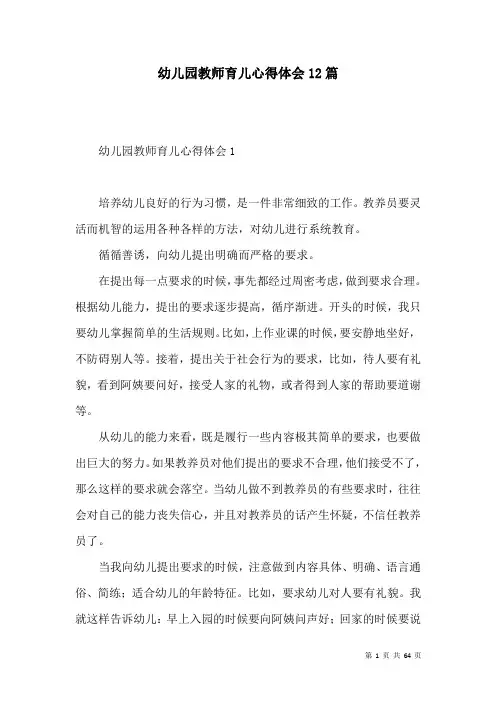 幼儿园教师育儿心得体会12篇

幼儿园教师育儿心得体会1

培养幼儿良好的行为习惯，是一件非常细致的工作。教养员要灵活而机智的运用各种各样的方法，对幼儿进行系统教育。

循循善诱，向幼儿提出明确而严格的要求。

在提出每一点要求的时候，事先都经过周密考虑，做到要求合理。根据幼儿能力，提出的要求逐步提高，循序渐进。开头的时候，我只要幼儿掌握简单的生活规则。比如，上作业课的时候，要安静地坐好，不防碍别人等。接着，提出关于社会行为的要求，比如，待人要有礼貌，看到阿姨要问好，接受人家的礼物，或者得到人家的帮助要道谢等。

从幼儿的能力来看，既是履行一些内容极其简单的要求，也要做出巨大的努力。如果教养员对他们提出的要求不合理，他们接受不了，那么这样的要求就会落空。当幼儿做不到教养员的有些要求时，往往会对自己的能力丧失信心，并且对教养员的话产生怀疑，不信任教养员了。

当我向幼儿提出要求的时候，注意做到内容具体、明确、语言通俗、简练；适合幼儿的年龄特征。比如，要求幼儿对人要有礼貌。我就这样告诉幼儿：早上入园的时候要向阿姨问声好；回家的时候要说

第 1 页 共 64 页